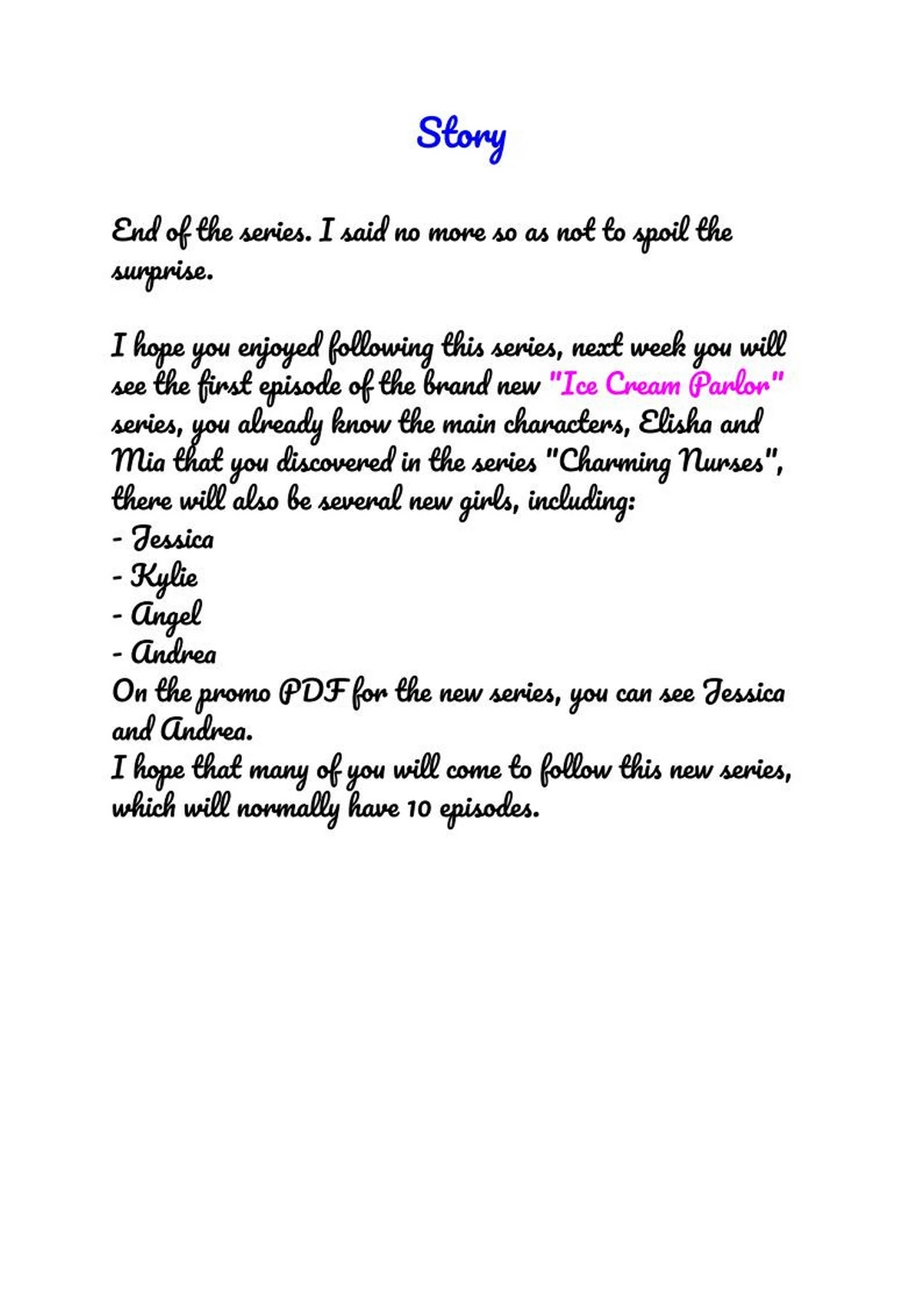 Story

End of the series. I said no more so as not to spoil the surprise.

I hope you enjoyed following this series, next week you will see the first episode of the brand new "Ice Cream Parlor" series, you already know the main characters, Elisha and Mia that you discovered in the series "Charming Nurses", there will also be several new girls, including:
- Jessica
- Kylie
- Angel
- Andrea
On the promo PDF for the new series, you can see Jessica and Andrea.
I hope that many of you will come to follow this new series, which will normally have 10 episodes.